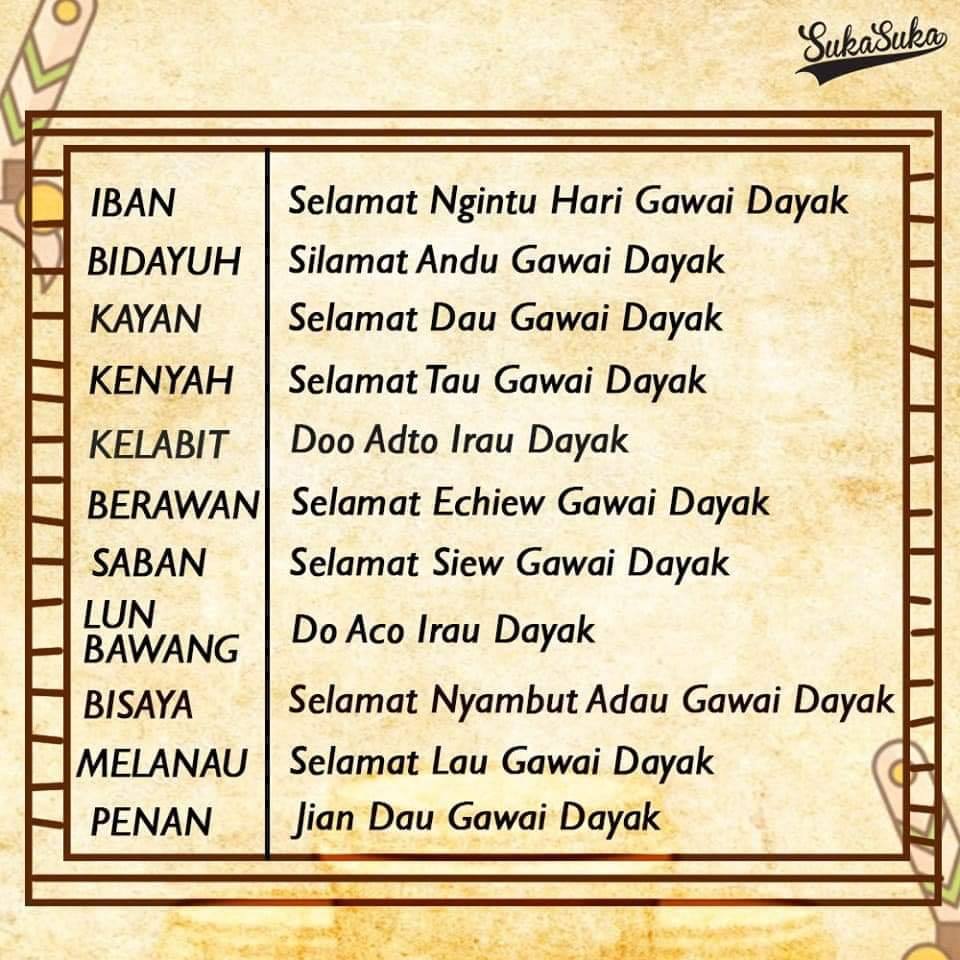 SukaSuka

| IBAN | Selamat Ngintu Hari Gawai Dayak |
|---|---|
| BIDAYUH | Silamat Andu Gawai Dayak |
| KAYAN | Selamat Dau Gawai Dayak |
| KENYAH | Selamat Tau Gawai Dayak |
| KELABIT | Doo Adto Irau Dayak |
| BERAWAN | Selamat Echiew Gawai Dayak |
| SABAN | Selamat Siew Gawai Dayak |
| LUN BAWANG | Do Aco Irau Dayak |
| BISAYA | Selamat Nyambut Adau Gawai Dayak |
| MELANAU | Selamat Lau Gawai Dayak |
| PENAN | Jian Dau Gawai Dayak |